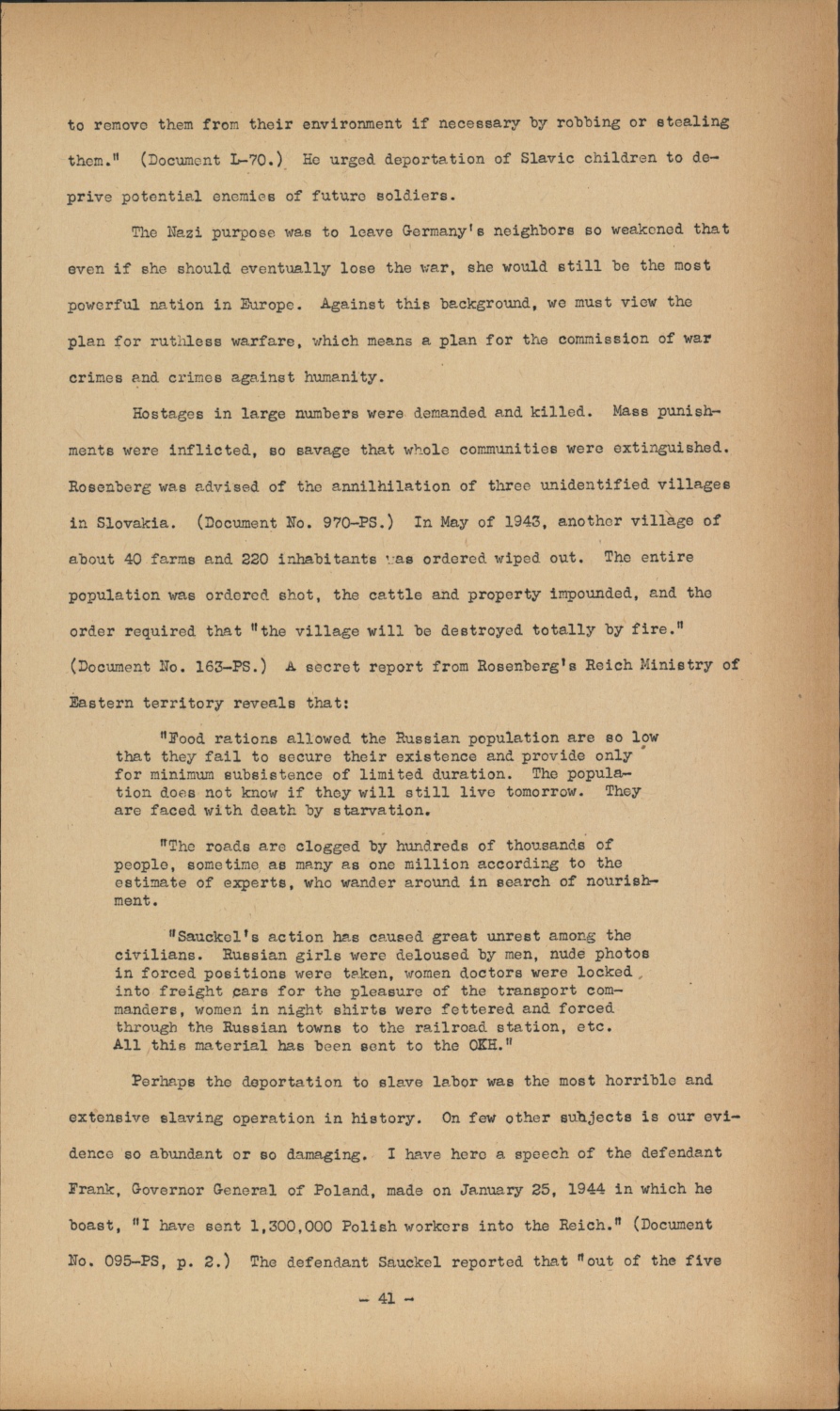 to remove them from their environment if necessary by robbing or stealing them." (Document L-70.) He urged deportation of Slavic children to deprive potential enemies of future soldiers.

The Nazi purpose was to leave Germany's neighbors so weakened that even if she should eventually lose the war, she would still be the most powerful nation in Europe. Against this background, we must view the plan for ruthless warfare, which means a plan for the commission of war crimes and crimes against humanity.

Hostages in large numbers were demanded and killed. Mass punishments were inflicted, so savage that whole communities were extinguished. Rosenberg was advised of the annilhilation of three unidentified villages in Slovakia. (Document No. 970-PS.) In May of 1943, another village of about 40 farms and 220 inhabitants was ordered wiped out. The entire population was ordered shot, the cattle and property impounded, and the order required that "the village will be destroyed totally by fire." (Document No. 163-PS.) A secret report from Rosenberg's Reich Ministry of Eastern territory reveals that:

"Food rations allowed the Russian population are so low that they fail to secure their existence and provide only for minimum subsistence of limited duration. The population does not know if they will still live tomorrow. They are faced with death by starvation.

"The roads are clogged by hundreds of thousands of people, sometime as many as one million according to the estimate of experts, who wander around in search of nourishment.

"Sauckel's action has caused great unrest among the civilians. Russian girls were deloused by men, nude photos in forced positions were taken, women doctors were locked into freight cars for the pleasure of the transport commanders, women in night shirts were fettered and forced through the Russian towns to the railroad station, etc. All this material has been sent to the OKH."

Perhaps the deportation to slave labor was the most horrible and extensive slaving operation in history. On few other subjects is our evidence so abundant or so damaging. I have here a speech of the defendant Frank, Governor General of Poland, made on January 25, 1944 in which he boast, "I have sent 1,300,000 Polish workers into the Reich." (Document No. 095-PS, p. 2.) The defendant Sauckel reported that "out of the five

- 41 -